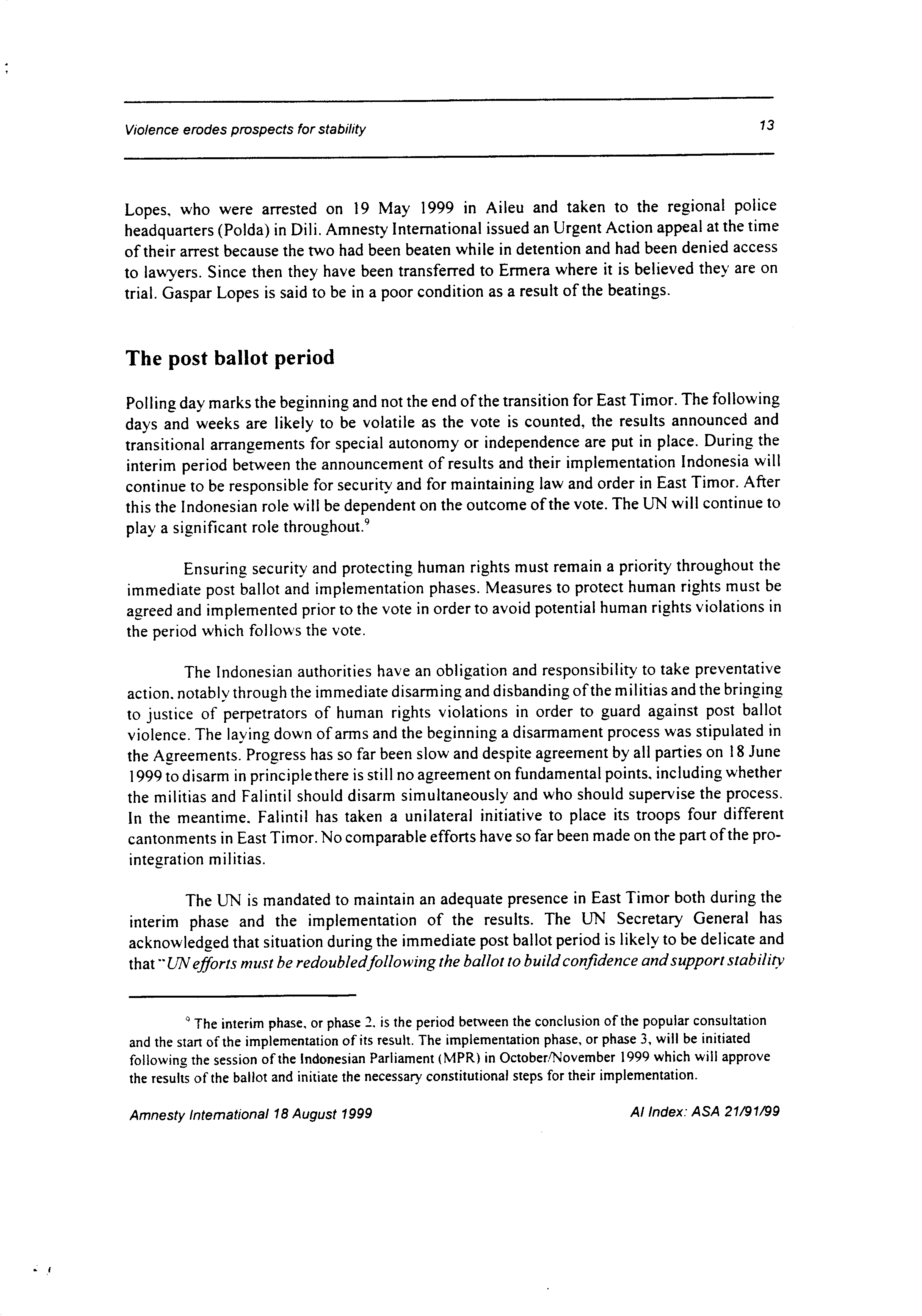 Violence erodes prospects for stability

13

Lopes, who were arrested on 19 May 1999 in Aileu and taken to the regional police headquarters (Polda) in Dili. Amnesty International issued an Urgent Action appeal at the time of their arrest because the two had been beaten while in detention and had been denied access to lawyers. Since then they have been transferred to Ermera where it is believed they are on trial. Gaspar Lopes is said to be in a poor condition as a result of the beatings.

The post ballot period

Polling day marks the beginning and not the end of the transition for East Timor. The following days and weeks are likely to be volatile as the vote is counted, the results announced and transitional arrangements for special autonomy or independence are put in place. During the interim period between the announcement of results and their implementation Indonesia will continue to be responsible for security and for maintaining law and order in East Timor. After this the Indonesian role will be dependent on the outcome of the vote. The UN will continue to play a significant role throughout.$^9$

Ensuring security and protecting human rights must remain a priority throughout the immediate post ballot and implementation phases. Measures to protect human rights must be agreed and implemented prior to the vote in order to avoid potential human rights violations in the period which follows the vote.

The Indonesian authorities have an obligation and responsibility to take preventative action, notably through the immediate disarming and disbanding of the militias and the bringing to justice of perpetrators of human rights violations in order to guard against post ballot violence. The laying down of arms and the beginning a disarmament process was stipulated in the Agreements. Progress has so far been slow and despite agreement by all parties on 18 June 1999 to disarm in principle there is still no agreement on fundamental points, including whether the militias and Falintil should disarm simultaneously and who should supervise the process. In the meantime, Falintil has taken a unilateral initiative to place its troops four different cantonments in East Timor. No comparable efforts have so far been made on the part of the pro-integration militias.

The UN is mandated to maintain an adequate presence in East Timor both during the interim phase and the implementation of the results. The UN Secretary General has acknowledged that situation during the immediate post ballot period is likely to be delicate and that "UN efforts must be redoubled following the ballot to build confidence and support stability

$^9$ The interim phase, or phase 2, is the period between the conclusion of the popular consultation and the start of the implementation of its result. The implementation phase, or phase 3, will be initiated following the session of the Indonesian Parliament (MPR) in October/November 1999 which will approve the results of the ballot and initiate the necessary constitutional steps for their implementation.

Amnesty International 18 August 1999

AI Index: ASA 21/91/99